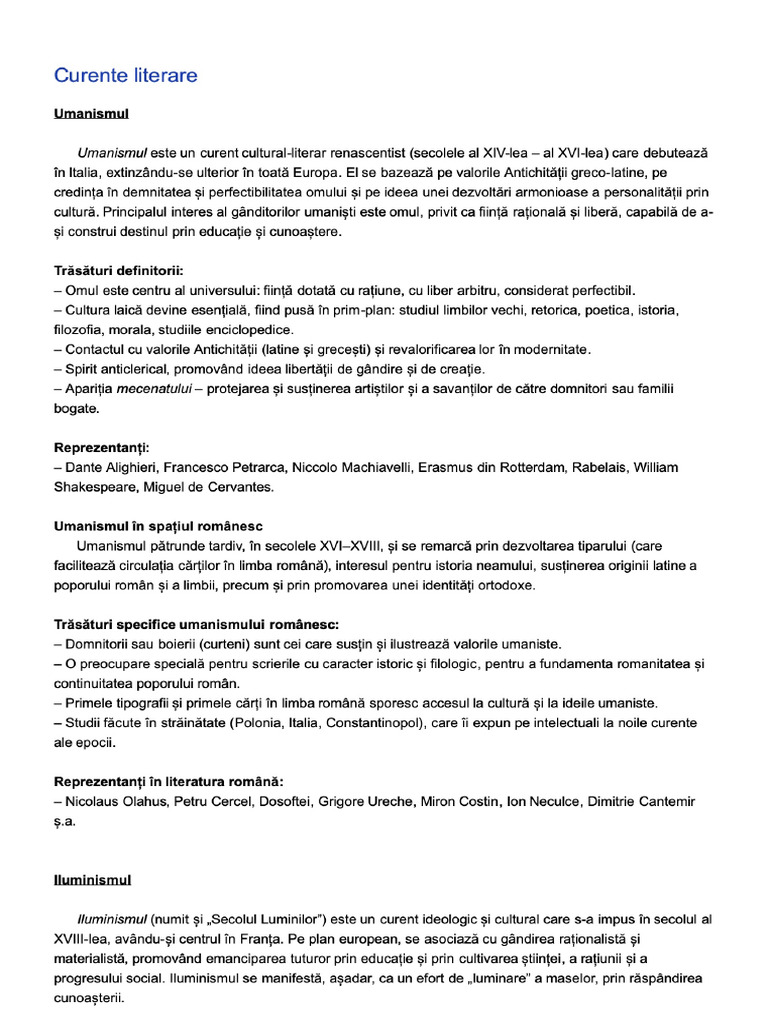 Curente literare

Umanismul

Umanismul este un curent cultural-literar renascentist (secolele al XIV-lea – al XVI-lea) care debutează în Italia, extinzându-se ulterior în toată Europa. El se bazează pe valorile Antichității greco-latine, pe credința în demnitatea și perfectibilitatea omului și pe ideea unei dezvoltări armonioase a personalității prin cultură. Principalul interes al gânditorilor umaniști este omul, privit ca ființă rațională și liberă, capabilă de a-și construi destinul prin educație și cunoaștere.

Trăsături definitorii:
– Omul este centru al universului: ființă dotată cu rațiune, cu liber arbitru, considerat perfectibil.
– Cultura laică devine esențială, fiind pusă în prim-plan: studiul limbilor vechi, retorica, poetica, istoria, filozofia, morala, studiile enciclopedice.
– Contactul cu valorile Antichității (latine și grecești) și revalorificarea lor în modernitate.
– Spirit anticlerical, promovând ideea libertății de gândire și de creație.
– Apariția mecenatului – protejarea și susținerea artiștilor și a savanților de către domnitori sau familii bogate.

Reprezentanți:
– Dante Alighieri, Francesco Petrarca, Niccolo Machiavelli, Erasmus din Rotterdam, Rabelais, William Shakespeare, Miguel de Cervantes.

Umanismul în spațiul românesc
Umanismul pătrunde tardiv, în secolele XVI–XVIII, și se remarcă prin dezvoltarea tiparului (care facilitează circulația cărților în limba română), interesul pentru istoria neamului, susținerea originii latine a poporului român și a limbii, precum și prin promovarea unei identități ortodoxe.

Trăsături specifice umanismului românesc:
– Domnitorii sau boierii (curteni) sunt cei care susțin și ilustrează valorile umaniste.
– O preocupare specială pentru scrierile cu caracter istoric și filologic, pentru a fundamenta romanitatea și continuitatea poporului român.
– Primele tipografii și primele cărți în limba română sporesc accesul la cultură și la ideile umaniste.
– Studii făcute în străinătate (Polonia, Italia, Constantinopol), care îi expun pe intelectuali la noile curente ale epocii.

Reprezentanți în literatura română:
– Nicolaus Olahus, Petru Cercel, Dosoftei, Grigore Ureche, Miron Costin, Ion Neculce, Dimitrie Cantemir ș.a.

Iluminismul

Iluminismul (numit și „Secolul Luminilor") este un curent ideologic și cultural care s-a impus în secolul al XVIII-lea, avându-și centrul în Franța. Pe plan european, se asociază cu gândirea raționalistă și materialistă, promovând emanciparea tuturor prin educație și prin cultivarea științei, a rațiunii și a progresului social. Iluminismul se manifestă, așadar, ca un efort de „luminare" a maselor, prin răspândirea cunoașterii.